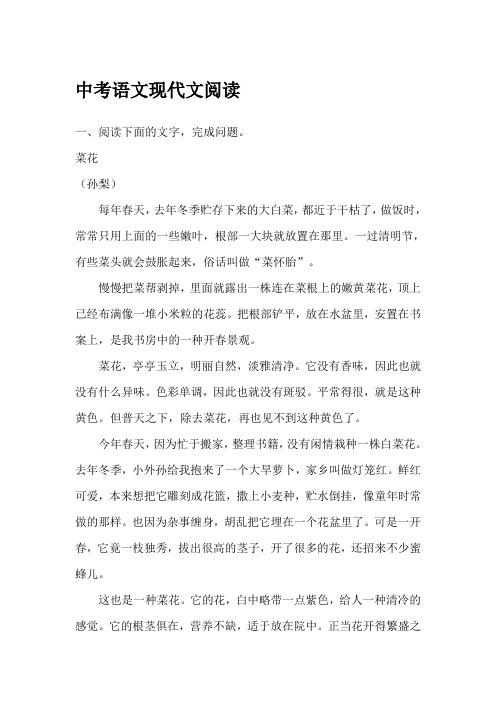 中考语文现代文阅读

一、阅读下面的文字，完成问题。

菜花

（孙梨）

每年春天，去年冬季贮存下来的大白菜，都近于干枯了，做饭时，常常只用上面的一些嫩叶，根部一大块就放置在那里。一过清明节，有些菜头就会鼓胀起来，俗话叫做“菜怀胎”。

慢慢把菜帮剥掉，里面就露出一株连在菜根上的嫩黄菜花，顶上已经布满像一堆小米粒的花蕊。把根部铲平，放在水盆里，安置在书案上，是我书房中的一种开春景观。

菜花，亭亭玉立，明丽自然，淡雅清净。它没有香味，因此也就没有什么异味。色彩单调，因此也就没有斑驳。平常得很，就是这种黄色。但普天之下，除去菜花，再也见不到这种黄色了。

今年春天，因为忙于搬家，整理书籍，没有闲情栽种一株白菜花。去年冬季，小外孙给我抱来了一个大旱萝卜，家乡叫做灯笼红。鲜红可爱，本来想把它雕刻成花篮，撒上小麦种，贮水倒挂，像童年时常做的那样。也因为杂事缠身，胡乱把它埋在一个花盆里了。可是一开春，它竟一枝独秀，拔出很高的茎子，开了很多的花，还招来不少蜜蜂儿。

这也是一种菜花。它的花，白中略带一点紫色，给人一种清冷的感觉。它的根茎俱在，营养不缺，适于放在院中。正当花开得繁盛之